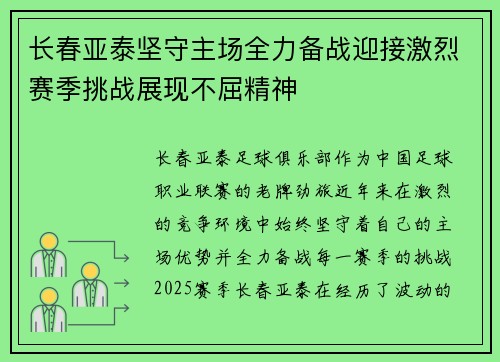 长春亚泰坚守主场全力备战迎接激烈赛季挑战展现不屈精神

长春亚泰足球俱乐部作为中国足球职业联赛的老牌劲旅近年来在激烈的竞争环境中始终坚守着自己的主场优势并全力备战每一赛季的挑战2025赛季长春亚泰在经历了波动的